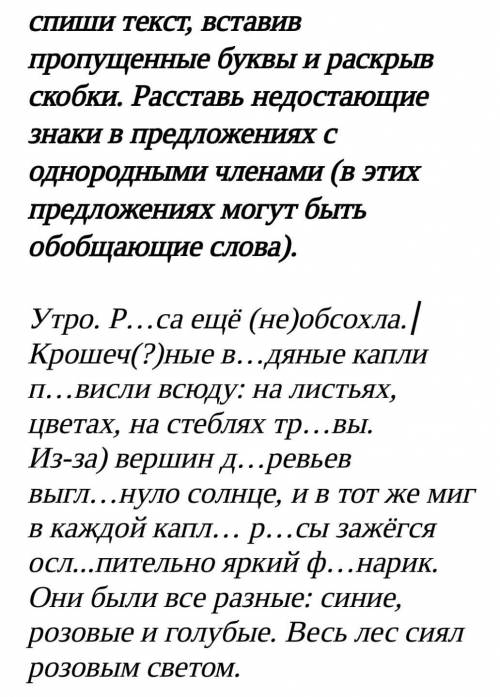 спиши текст, вставив пропущенные буквы и раскрыв скобки. Расставь недостающие знаки в предложениях с однородными членами (в этих предложениях могут быть обобщающие слова).

Утро. Р…са ещё (не)обсохла.| Крошеч(?)ные в…дяные капли п…висли всюду: на листьях, цветах, на стеблях тр…вы. Из-за) вершин д…ревьев выгл…нуло солнце, и в тот же миг в каждой капл… р…сы зажёгся осл...пительно яркий ф…нарик. Они были все разные: синие, розовые и голубые. Весь лес сиял розовым светом.